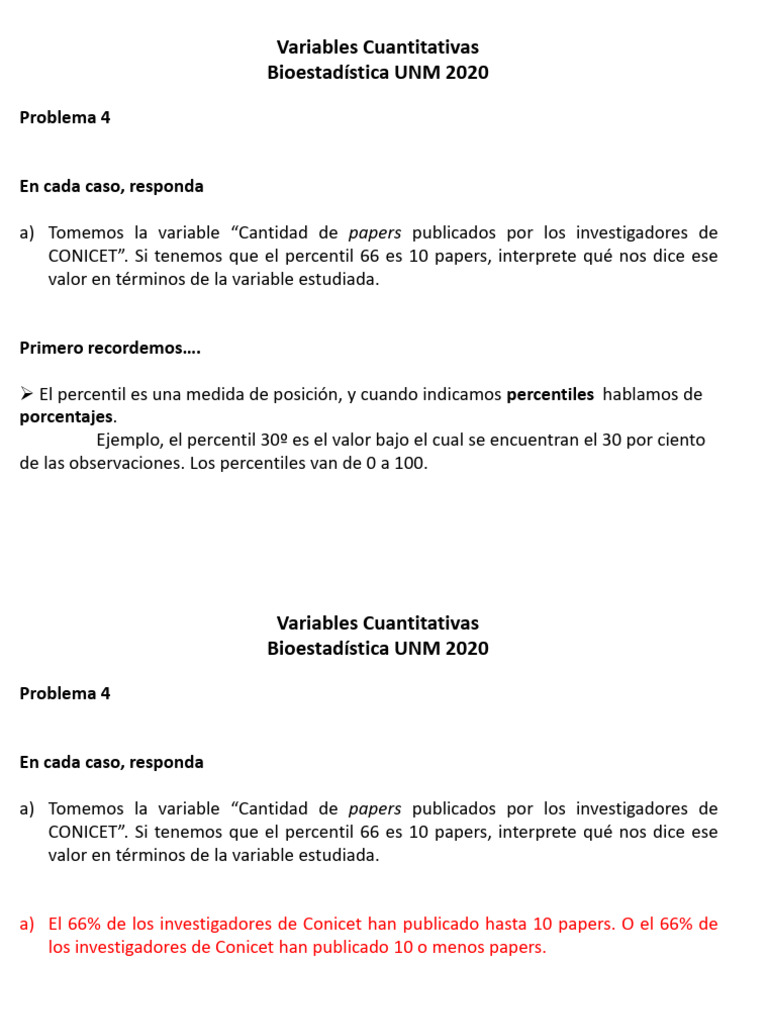 Variables Cuantitativas
Bioestadística UNM 2020

Problema 4

En cada caso, responda

a) Tomemos la variable “Cantidad de papers publicados por los investigadores de CONICET”. Si tenemos que el percentil 66 es 10 papers, interprete qué nos dice ese valor en términos de la variable estudiada.

Primero recordemos….

➢ El percentil es una medida de posición, y cuando indicamos percentiles hablamos de porcentajes.
Ejemplo, el percentil 30º es el valor bajo el cual se encuentran el 30 por ciento de las observaciones. Los percentiles van de 0 a 100.

Variables Cuantitativas
Bioestadística UNM 2020

Problema 4

En cada caso, responda

a) Tomemos la variable “Cantidad de papers publicados por los investigadores de CONICET”. Si tenemos que el percentil 66 es 10 papers, interprete qué nos dice ese valor en términos de la variable estudiada.

a) El 66% de los investigadores de Conicet han publicado hasta 10 papers. O el 66% de los investigadores de Conicet han publicado 10 o menos papers.